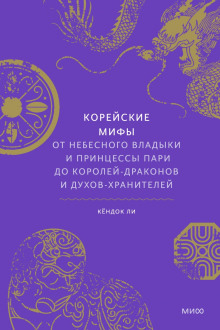 КОРЕЙСКИЕ МИФЫ

ОТ НЕБЕСНОГО ВЛАДЫКИ И ПРИНЦЕССЫ ПАРИ ДО КОРОЛЕЙ-ДРАКОНОВ И ДУХОВ-ХРАНИТЕЛЕЙ

КЁНДОК ЛИ

МИФ